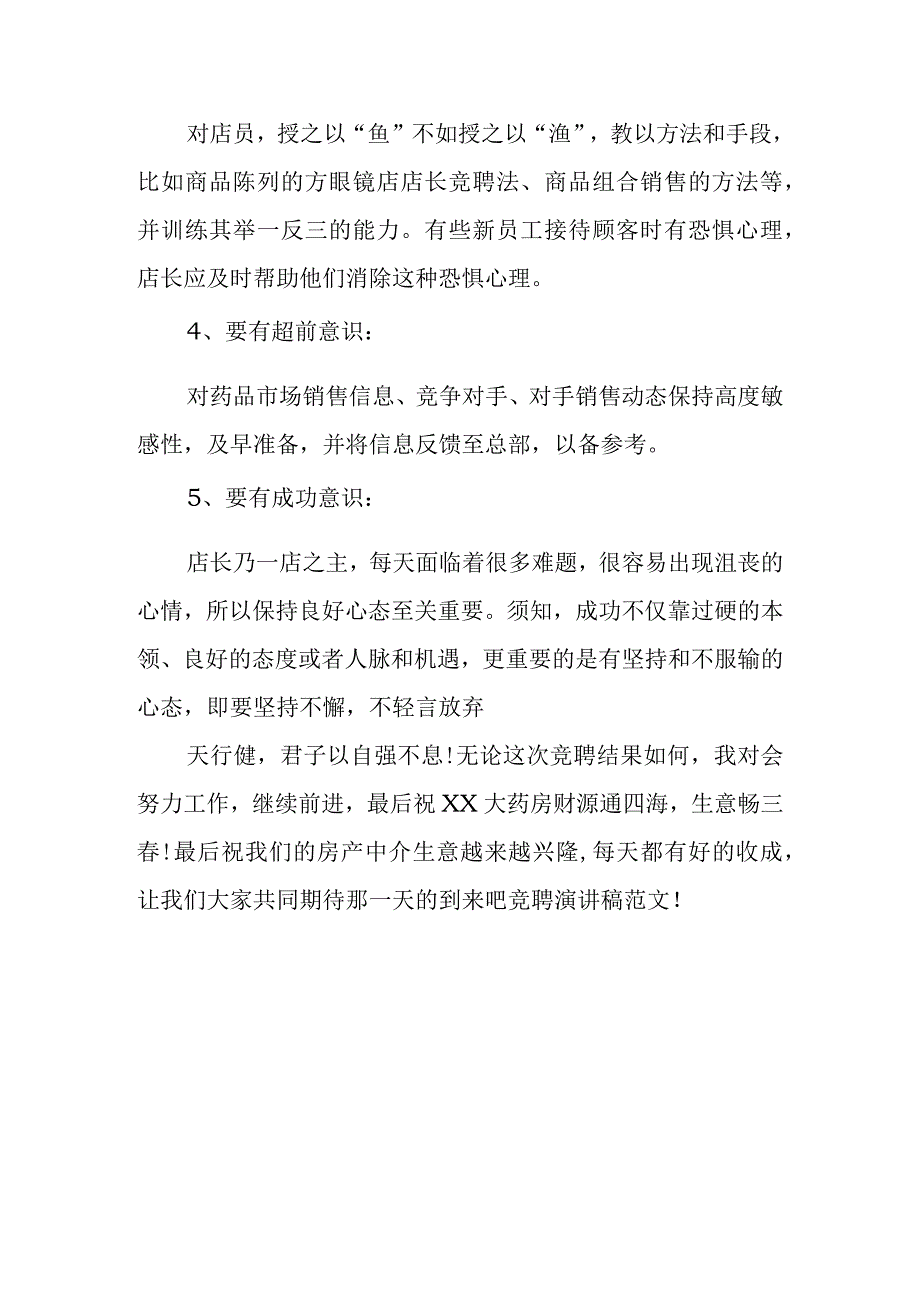 对店员，授之以“鱼”不如授之以“渔”，教以方法和手段，比如商品陈列的方眼镜店店长竞聘法、商品组合销售的方法等，并训练其举一反三的能力。有些新员工接待顾客时有恐惧心理，店长应及时帮助他们消除这种恐惧心理。

4、要有超前意识：

对药品市场销售信息、竞争对手、对手销售动态保持高度敏感性，及早准备，并将信息反馈至总部，以备参考。

5、要有成功意识：

店长乃一店之主，每天面临着很多难题，很容易出现沮丧的心情，所以保持良好心态至关重要。须知，成功不仅靠过硬的本领、良好的态度或者人脉和机遇，更重要的是有坚持和不服输的心态，即要坚持不懈，不轻言放弃

天行健，君子以自强不息!无论这次竞聘结果如何，我对会努力工作，继续前进，最后祝XX大药房财源通四海，生意畅三春!最后祝我们的房产中介生意越来越兴隆,每天都有好的收成，让我们大家共同期待那一天的到来吧竞聘演讲稿范文!